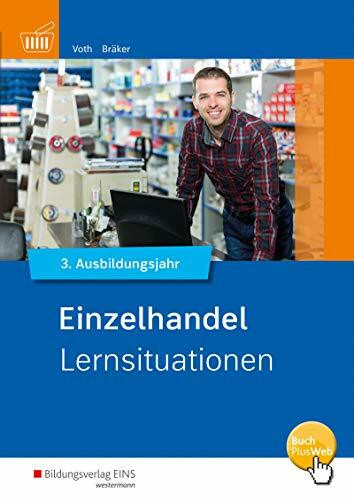 Voth Bräker

3. Ausbildungsjahr

Einzelhandel
Lernsituationen

Buch
PlusWeb

Bildungsverlag EINS
westermann